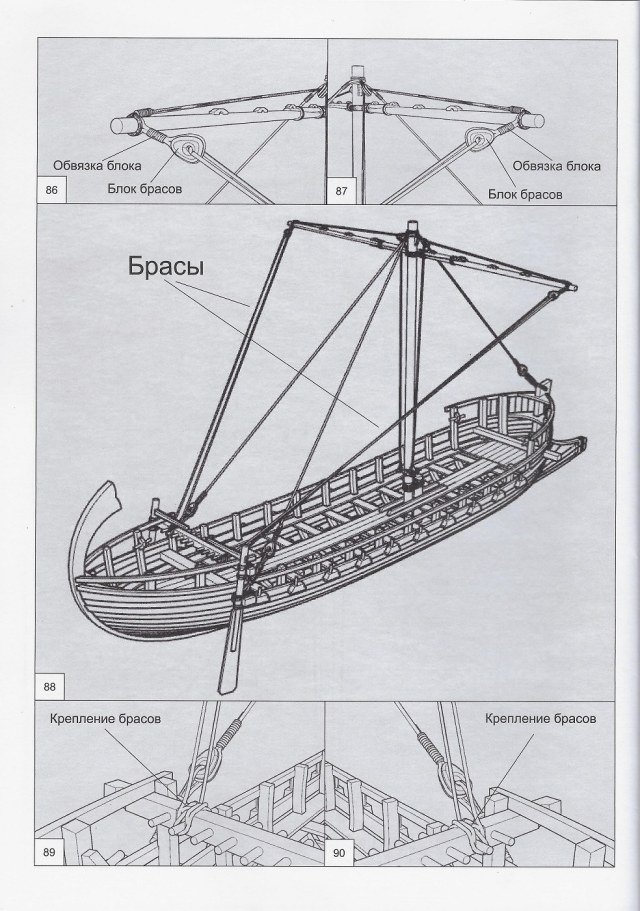 Обвязка блока

Блок брасов

86

Обвязка блока

Блок брасов

87

Брасы

88

Крепление брасов

89

Крепление брасов

90